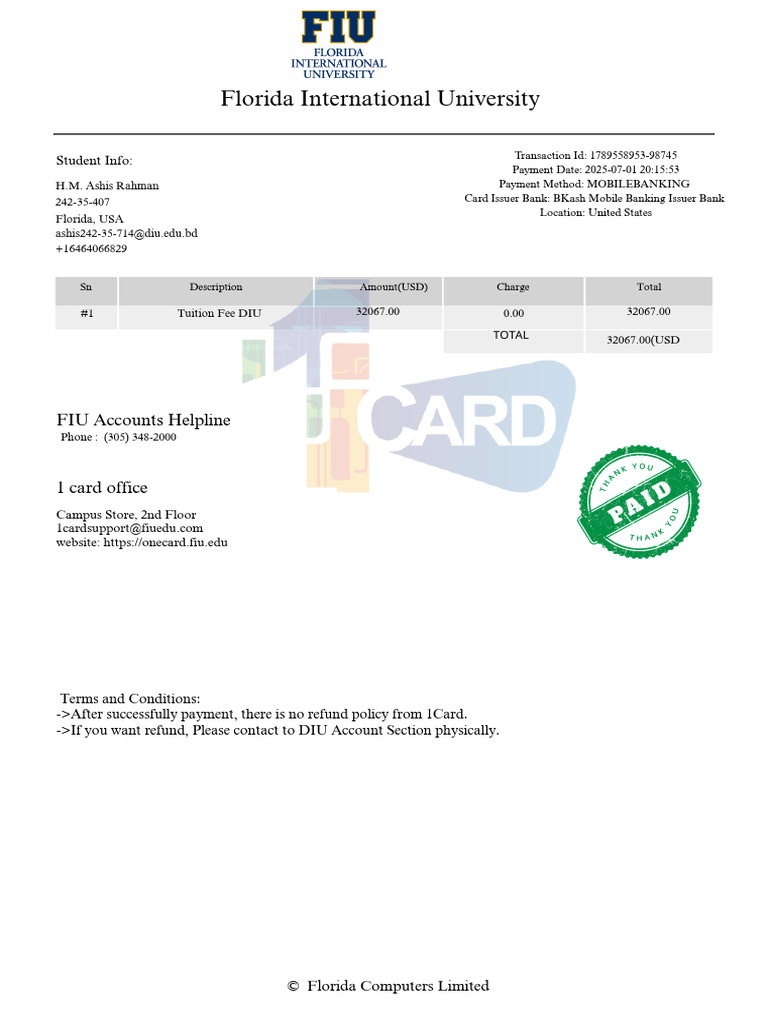 FIU
FLORIDA INTERNATIONAL UNIVERSITY

Florida International University

Student Info:

H.M. Ashis Rahman
242-35-407
Florida, USA
ashis242-35-714@diu.edu.bd
+16464066829

Transaction Id: 1789558953-98745
Payment Date: 2025-07-01 20:15:53
Payment Method: MOBILEBANKING
Card Issuer Bank: BKash Mobile Banking Issuer Bank
Location: United States

| Sn | Description | Amount(USD) | Charge | Total |
|---|---|---|---|---|
| #1 | Tuition Fee DIU | 32067.00 | 0.00 | 32067.00 |
| | | | TOTAL | 32067.00(USD |

1CARD

FIU Accounts Helpline
Phone : (305) 348-2000

1 card office

Campus Store, 2nd Floor
1cardsupport@fiuedu.com
website: https://onecard.fiu.edu

THANK YOU
PAID
THANK YOU

Terms and Conditions:
->After successfully payment, there is no refund policy from 1Card.
->If you want refund, Please contact to DIU Account Section physically.

© Florida Computers Limited